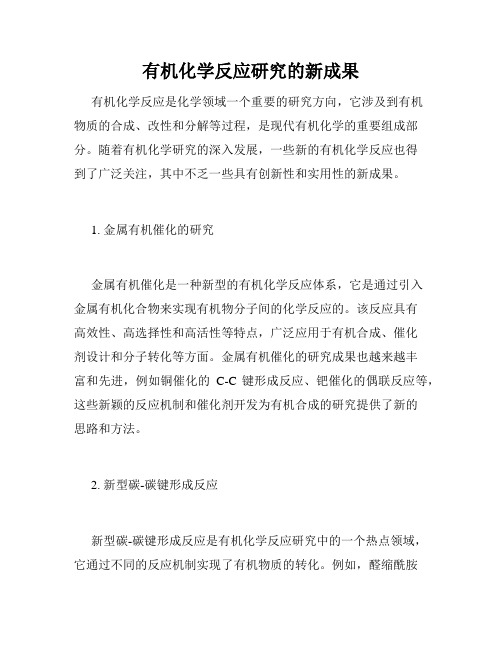 有机化学反应研究的新成果

有机化学反应是化学领域一个重要的研究方向，它涉及到有机物质的合成、改性和分解等过程，是现代有机化学的重要组成部分。随着有机化学研究的深入发展，一些新的有机化学反应也得到了广泛关注，其中不乏一些具有创新性和实用性的新成果。

1. 金属有机催化的研究

金属有机催化是一种新型的有机化学反应体系，它是通过引入金属有机化合物来实现有机物分子间的化学反应的。该反应具有高效性、高选择性和高活性等特点，广泛应用于有机合成、催化剂设计和分子转化等方面。金属有机催化的研究成果也越来越丰富和先进，例如铜催化的 C-C 键形成反应、钯催化的偶联反应等，这些新颖的反应机制和催化剂开发为有机合成的研究提供了新的思路和方法。

2. 新型碳-碳键形成反应

新型碳-碳键形成反应是有机化学反应研究中的一个热点领域，它通过不同的反应机制实现了有机物质的转化。例如，醛缩酰胺